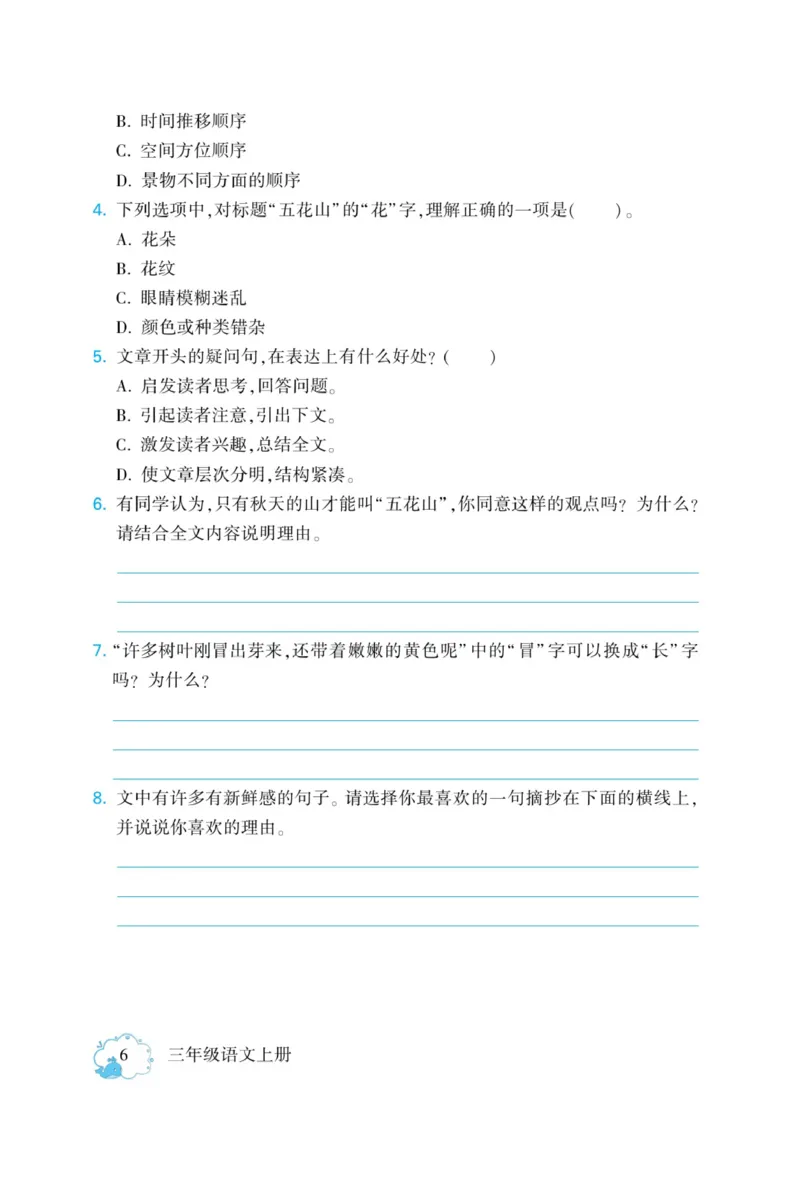 B. 时间推移顺序
C. 空间方位顺序
D. 景物不同方面的顺序

4. 下列选项中,对标题“五花山”的“花”字,理解正确的一项是(　　)。
A. 花朵
B. 花纹
C. 眼睛模糊迷乱
D. 颜色或种类错杂

5. 文章开头的疑问句,在表达上有什么好处?(　　)
A. 启发读者思考,回答问题。
B. 引起读者注意,引出下文。
C. 激发读者兴趣,总结全文。
D. 使文章层次分明,结构紧凑。

6. 有同学认为,只有秋天的山才能叫“五花山”,你同意这样的观点吗?为什么?请结合全文内容说明理由。

7. “许多树叶刚冒出芽来,还带着嫩嫩的黄色呢”中的“冒”字可以换成“长”字吗?为什么?

8. 文中有许多有新鲜感的句子。请选择你最喜欢的一句摘抄在下面的横线上,并说说你喜欢的理由。

6 三年级语文上册